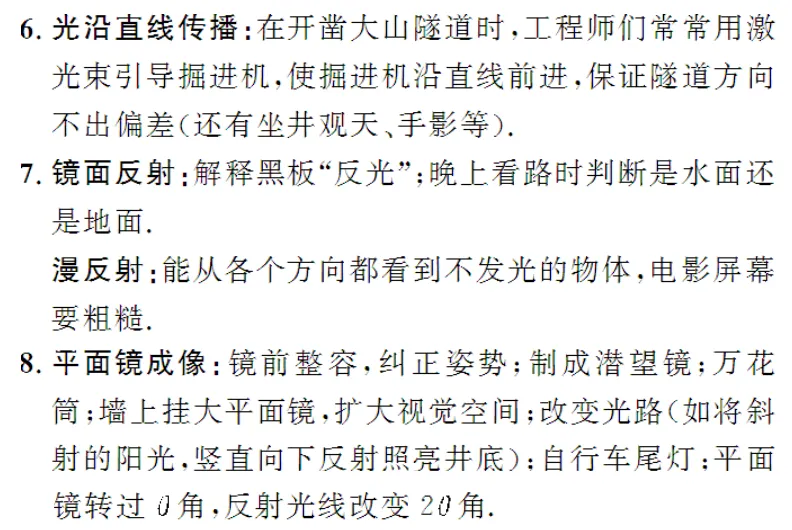 6.光沿直线传播:在开凿大山隧道时,工程师们常常用激光束引导掘进机,使掘进机沿直线前进,保证隧道方向不出偏差(还有坐井观天、手影等).

7.镜面反射:解释黑板“反光”;晚上看路时判断是水面还是地面.

漫反射:能从各个方向都看到不发光的物体,电影屏幕要粗糙.

8.平面镜成像:镜前整容,纠正姿势;制成潜望镜;万花筒;墙上挂大平面镜,扩大视觉空间;改变光路(如将斜射的阳光,竖直向下反射照亮井底);自行车尾灯;平面镜转过$\theta$角,反射光线改变$2\theta$角.